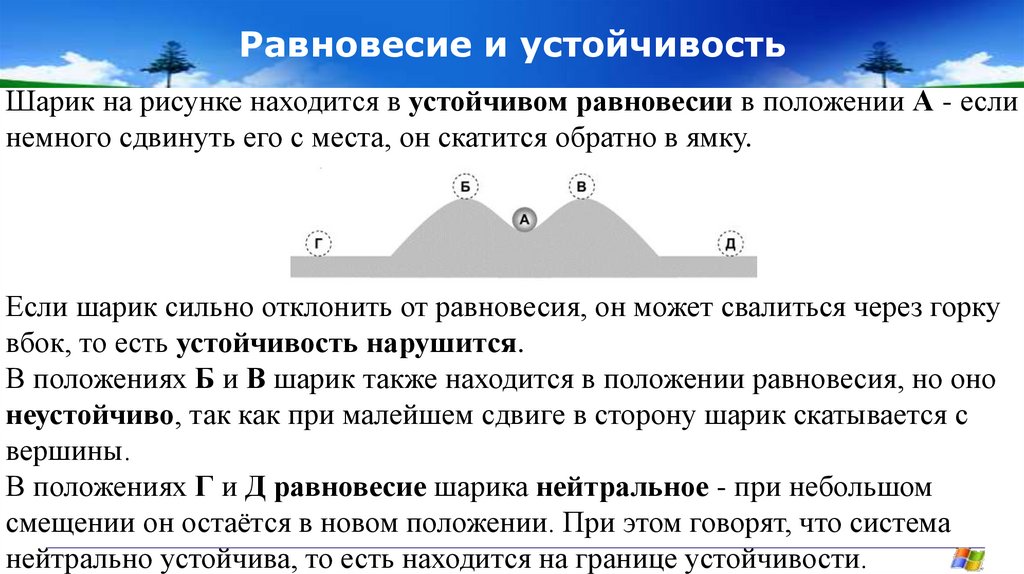 Равновесие и устойчивость

Шарик на рисунке находится в устойчивом равновесии в положении А - если немного сдвинуть его с места, он скатится обратно в ямку.

Б
В
А
Г
Д

Если шарик сильно отклонить от равновесия, он может свалиться через горку вбок, то есть устойчивость нарушится.
В положениях Б и В шарик также находится в положении равновесия, но оно неустойчиво, так как при малейшем сдвиге в сторону шарик скатывается с вершины.
В положениях Г и Д равновесие шарика нейтральное - при небольшом смещении он остаётся в новом положении. При этом говорят, что система нейтрально устойчива, то есть находится на границе устойчивости.